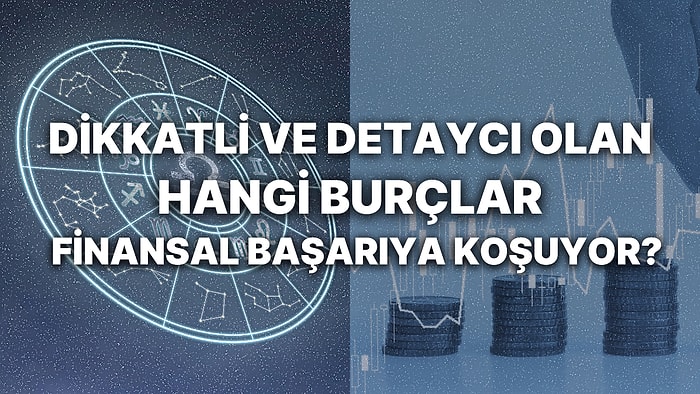 DİKKATLİ VE DETAYCI OLAN HANGİ BURÇLAR FİNANSAL BAŞARIYA KOŞUYOR?